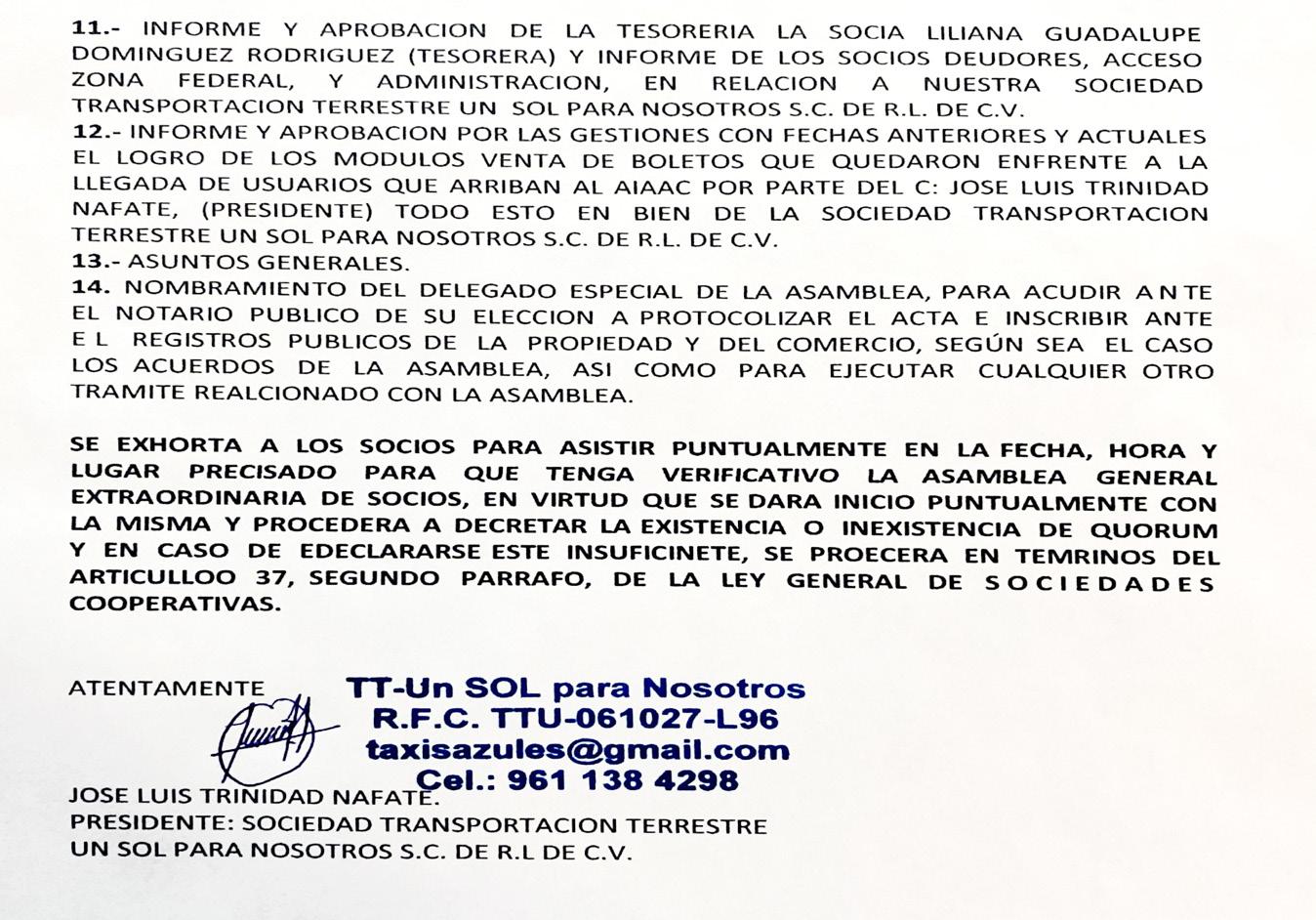 11.- INFORME Y APROBACION DE LA TESORERIA LA SOCIA LILIANA GUADALUPE DOMINGUEZ RODRIGUEZ (TESORERA) Y INFORME DE LOS SOCIOS DEUDORES, ACCESO ZONA FEDERAL, Y ADMINISTRACION, EN RELACION A NUESTRA SOCIEDAD TRANSPORTACION TERRESTRE UN SOL PARA NOSOTROS S.C. DE R.L. DE C.V.
12.- INFORME Y APROBACION POR LAS GESTIONES CON FECHAS ANTERIORES Y ACTUALES EL LOGRO DE LOS MODULOS VENTA DE BOLETOS QUE QUEDARON ENFRENTE A LA LLEGADA DE USUARIOS QUE ARRIBAN AL AIAAC POR PARTE DEL C: JOSE LUIS TRINIDAD NAFATE, (PRESIDENTE) TODO ESTO EN BIEN DE LA SOCIEDAD TRANSPORTACION TERRESTRE UN SOL PARA NOSOTROS S.C. DE R.L. DE C.V.
13.- ASUNTOS GENERALES.
14. NOMBRAMIENTO DEL DELEGADO ESPECIAL DE LA ASAMBLEA, PARA ACUDIR ANTE EL NOTARIO PUBLICO DE SU ELECCION A PROTOCOLIZAR EL ACTA E INSCRIBIR ANTE EL REGISTROS PUBLICOS DE LA PROPIEDAD Y DEL COMERCIO, SEGÚN SEA EL CASO LOS ACUERDOS DE LA ASAMBLEA, ASI COMO PARA EJECUTAR CUALQUIER OTRO TRAMITE REALCIONADO CON LA ASAMBLEA.

SE EXHORTA A LOS SOCIOS PARA ASISTIR PUNTUALMENTE EN LA FECHA, HORA Y LUGAR PRECISADO PARA QUE TENGA VERIFICATIVO LA ASAMBLEA GENERAL EXTRAORDINARIA DE SOCIOS, EN VIRTUD QUE SE DARA INICIO PUNTUALMENTE CON LA MISMA Y PROCEDERA A DECRETAR LA EXISTENCIA O INEXISTENCIA DE QUORUM Y EN CASO DE EDECLARARSE ESTE INSUFICINETE, SE PROECERA EN TEMRINOS DEL ARTICULLOO 37, SEGUNDO PARRAFO, DE LA LEY GENERAL DE SOCIEDADES COOPERATIVAS.

ATENTAMENTE
TT-Un SOL para Nosotros
R.F.C. TTU-061027-L96
taxisazules@gmail.com
Cel.: 961 138 4298
JOSE LUIS TRINIDAD NAFATE.
PRESIDENTE: SOCIEDAD TRANSPORTACION TERRESTRE UN SOL PARA NOSOTROS S.C. DE R.L DE C.V.